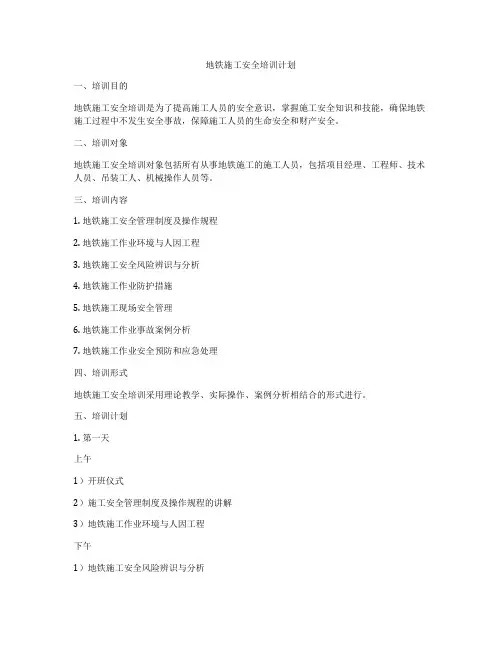 地铁施工安全培训计划

一、培训目的

地铁施工安全培训是为了提高施工人员的安全意识，掌握施工安全知识和技能，确保地铁施工过程中不发生安全事故，保障施工人员的生命安全和财产安全。

二、培训对象

地铁施工安全培训对象包括所有从事地铁施工的施工人员，包括项目经理、工程师、技术人员、吊装工人、机械操作人员等。

三、培训内容

1. 地铁施工安全管理制度及操作规程

2. 地铁施工作业环境与人因工程

3. 地铁施工安全风险辨识与分析

4. 地铁施工作业防护措施

5. 地铁施工现场安全管理

6. 地铁施工作业事故案例分析

7. 地铁施工作业安全预防和应急处理

四、培训形式

地铁施工安全培训采用理论教学、实际操作、案例分析相结合的形式进行。

五、培训计划

1. 第一天

上午

1）开班仪式

2）施工安全管理制度及操作规程的讲解

3）地铁施工作业环境与人因工程

下午

1）地铁施工安全风险辨识与分析